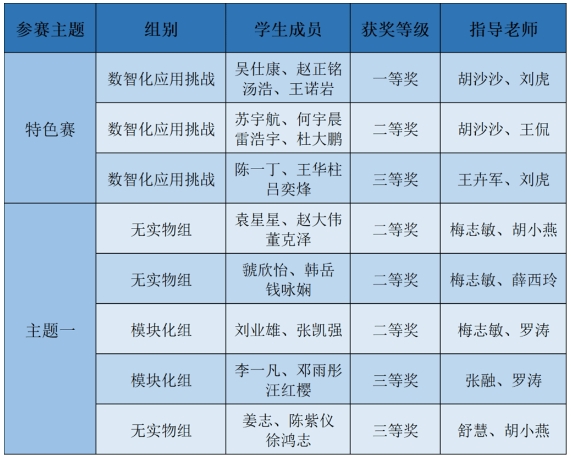 | 参赛主题 | 组别 | 学生成员 | 获奖等级 | 指导老师 |
|---|---|---|---|---|
| 特色赛 | 数智化应用挑战 | 吴仕康、赵正铭 汤浩、王诺岩 | 一等奖 | 胡沙沙、刘虎 |
|  | 数智化应用挑战 | 苏宇航、何宇晨 雷浩宇、杜大鹏 | 二等奖 | 胡沙沙、王侃 |
|  | 数智化应用挑战 | 陈一丁、王华柱 吕奕烽 | 三等奖 | 王卉军、刘虎 |
| 主题一 | 无实物组 | 袁星星、赵大伟 董克泽 | 二等奖 | 梅志敏、胡小燕 |
|  | 无实物组 | 虢欣怡、韩岳 钱咏娴 | 二等奖 | 梅志敏、薛西玲 |
|  | 模块化组 | 刘业雄、张凯强 | 二等奖 | 梅志敏、罗涛 |
|  | 模块化组 | 李一凡、邓雨彤 汪红樱 | 三等奖 | 张融、罗涛 |
|  | 无实物组 | 姜志、陈紫仪 徐鸿志 | 三等奖 | 舒慧、胡小燕 |